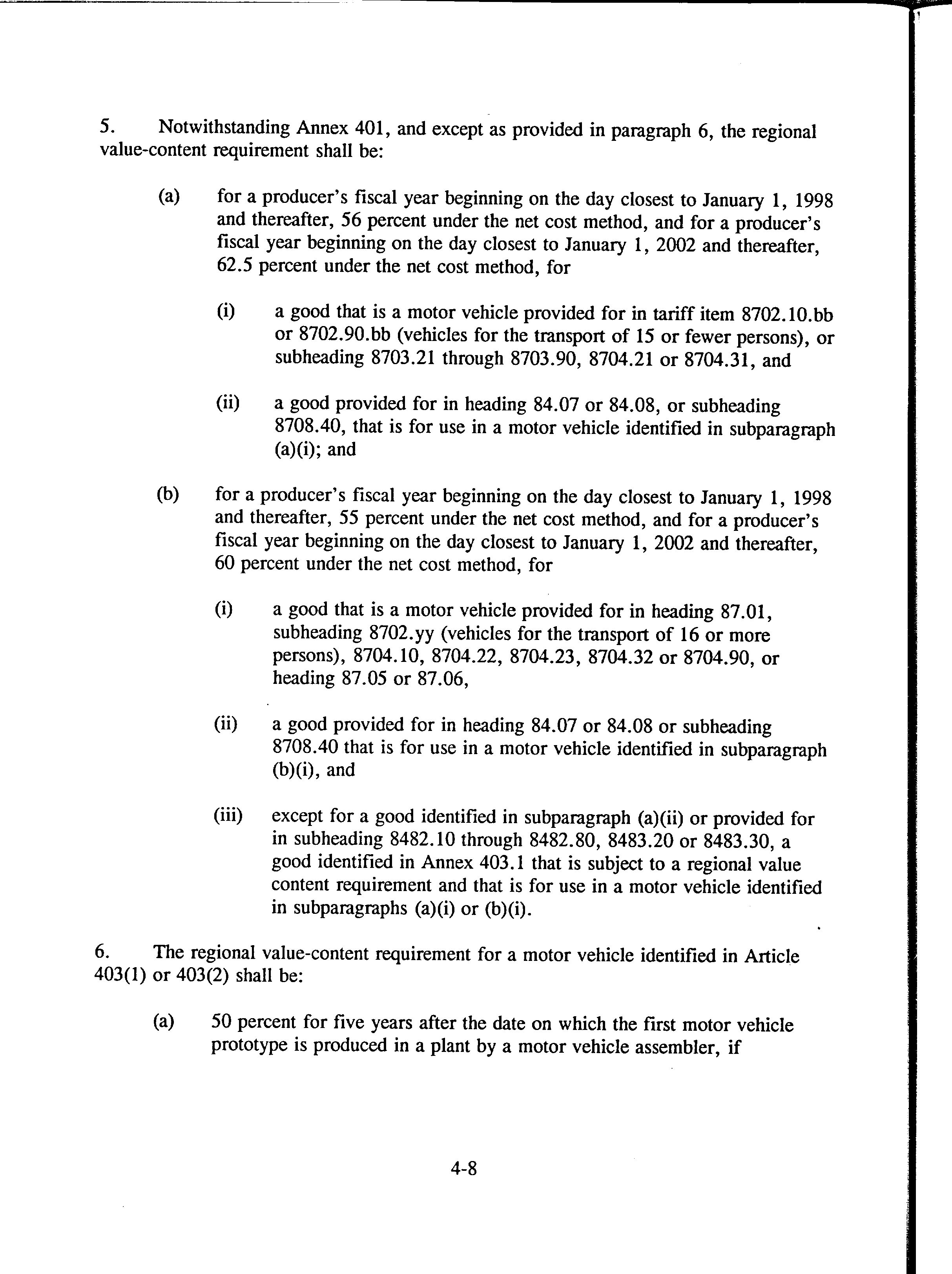 5. Notwithstanding Annex 401, and except as provided in paragraph 6, the regional value-content requirement shall be:

(a) for a producer's fiscal year beginning on the day closest to January 1, 1998 and thereafter, 56 percent under the net cost method, and for a producer's fiscal year beginning on the day closest to January 1, 2002 and thereafter, 62.5 percent under the net cost method, for

(i) a good that is a motor vehicle provided for in tariff item 8702.10.bb or 8702.90.bb (vehicles for the transport of 15 or fewer persons), or subheading 8703.21 through 8703.90, 8704.21 or 8704.31, and

(ii) a good provided for in heading 84.07 or 84.08, or subheading 8708.40, that is for use in a motor vehicle identified in subparagraph (a)(i); and

(b) for a producer's fiscal year beginning on the day closest to January 1, 1998 and thereafter, 55 percent under the net cost method, and for a producer's fiscal year beginning on the day closest to January 1, 2002 and thereafter, 60 percent under the net cost method, for

(i) a good that is a motor vehicle provided for in heading 87.01, subheading 8702.yy (vehicles for the transport of 16 or more persons), 8704.10, 8704.22, 8704.23, 8704.32 or 8704.90, or heading 87.05 or 87.06,

(ii) a good provided for in heading 84.07 or 84.08 or subheading 8708.40 that is for use in a motor vehicle identified in subparagraph (b)(i), and

(iii) except for a good identified in subparagraph (a)(ii) or provided for in subheading 8482.10 through 8482.80, 8483.20 or 8483.30, a good identified in Annex 403.1 that is subject to a regional value content requirement and that is for use in a motor vehicle identified in subparagraphs (a)(i) or (b)(i).

6. The regional value-content requirement for a motor vehicle identified in Article 403(1) or 403(2) shall be:

(a) 50 percent for five years after the date on which the first motor vehicle prototype is produced in a plant by a motor vehicle assembler, if

4-8